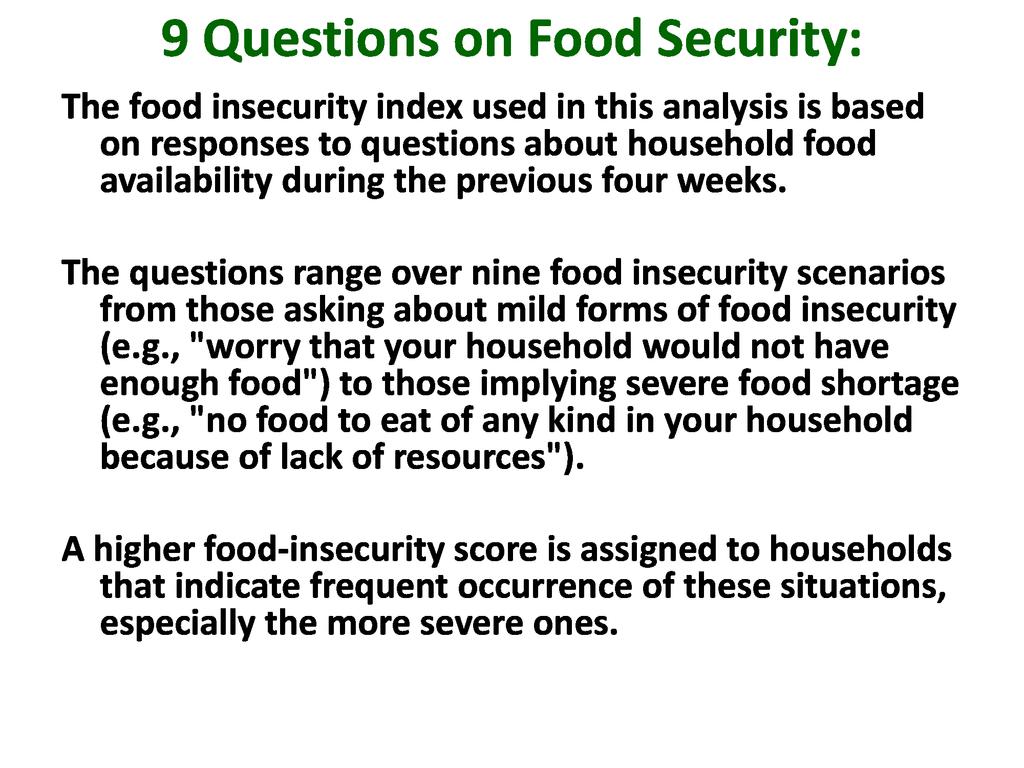 9 Questions on Food Security:

The food insecurity index used in this analysis is based on responses to questions about household food availability during the previous four weeks.

The questions range over nine food insecurity scenarios from those asking about mild forms of food insecurity (e.g., "worry that your household would not have enough food") to those implying severe food shortage (e.g., "no food to eat of any kind in your household because of lack of resources").

A higher food-insecurity score is assigned to households that indicate frequent occurrence of these situations, especially the more severe ones.